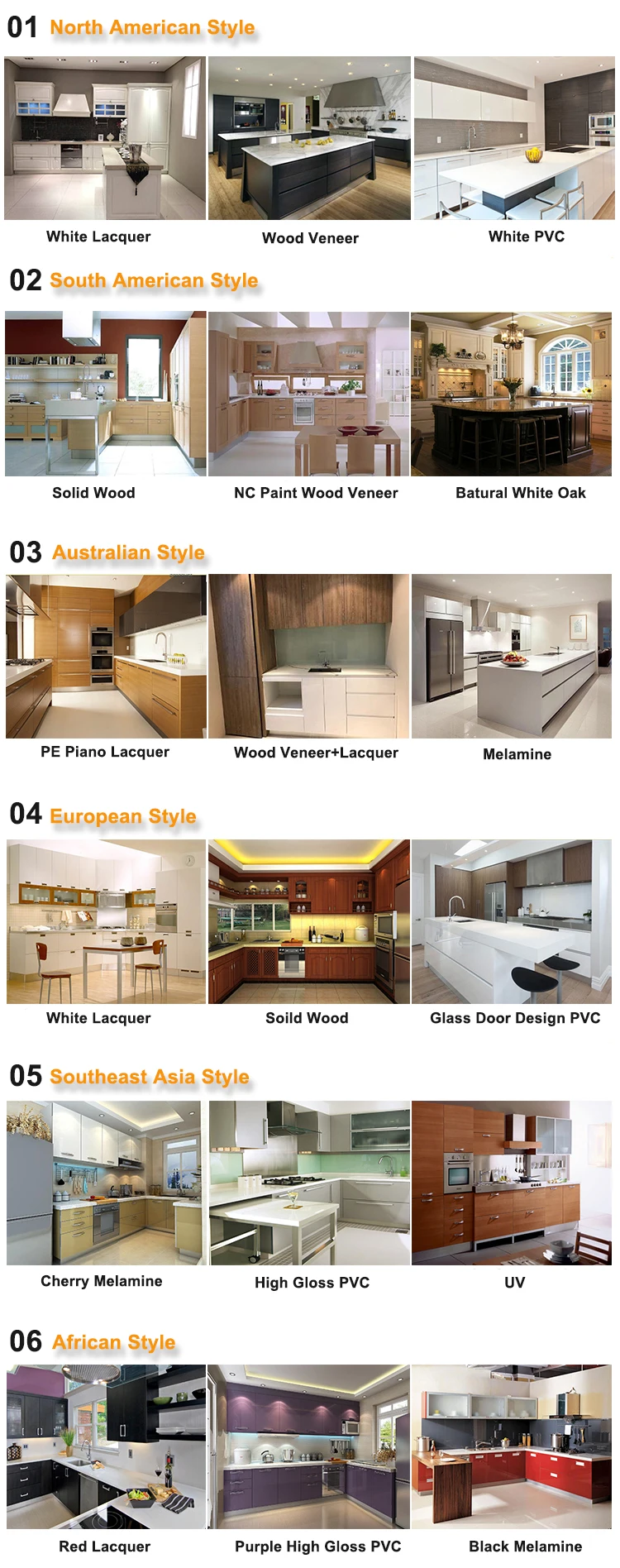 01 North American Style

White Lacquer

Wood Veneer

White PVC

02 South American Style

Solid Wood

NC Paint Wood Veneer

Batural White Oak

03 Australian Style

PE Piano Lacquer

Wood Veneer+Lacquer

Melamine

04 European Style

White Lacquer

Soild Wood

Glass Door Design PVC

05 Southeast Asia Style

Cherry Melamine

High Gloss PVC

UV

06 African Style

Red Lacquer

Purple High Gloss PVC

Black Melamine